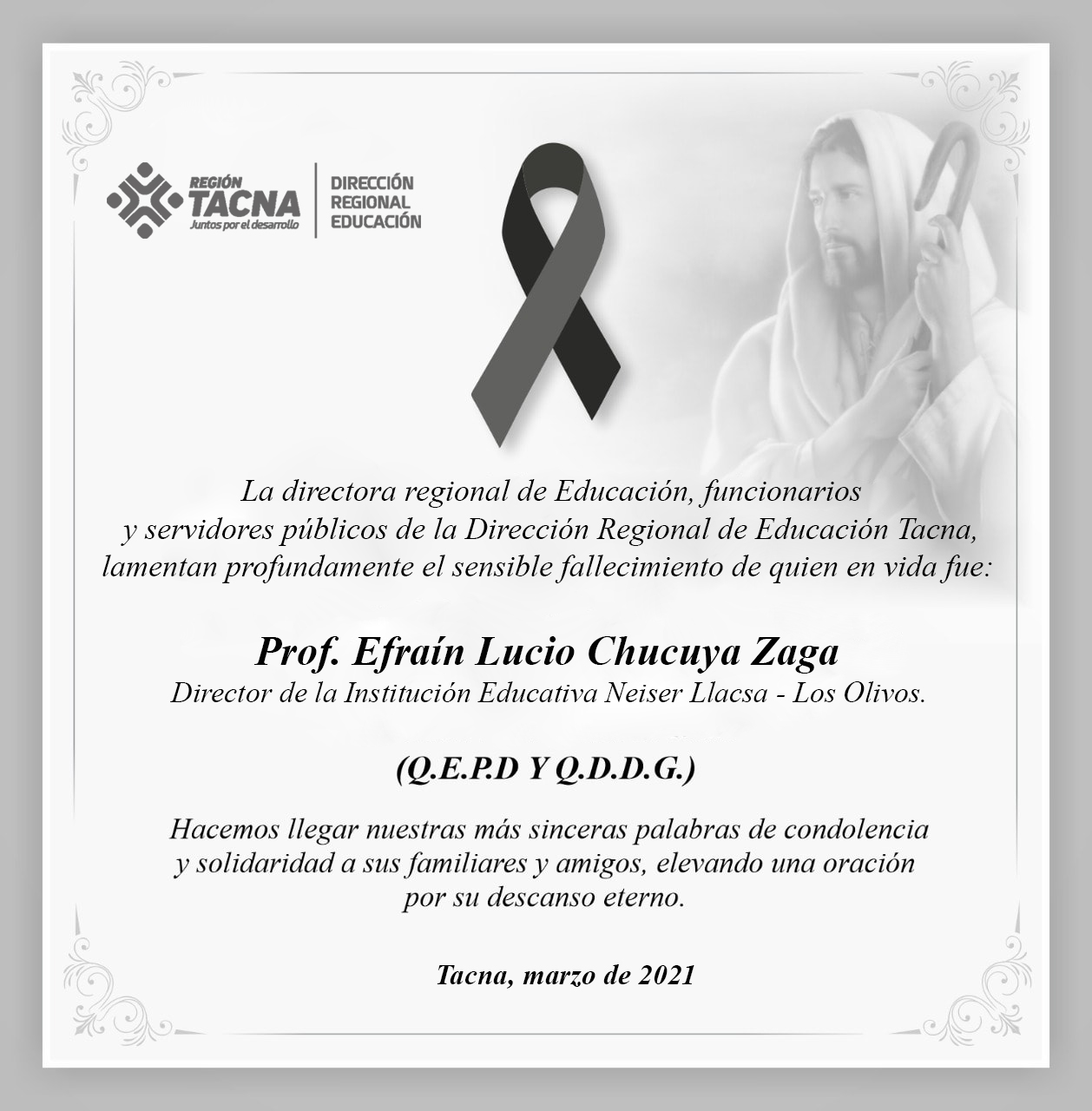 REGIÓN TACNA
Juntos por el desarrollo

DIRECCIÓN REGIONAL EDUCACIÓN

La directora regional de Educación, funcionarios y servidores públicos de la Dirección Regional de Educación Tacna, lamentan profundamente el sensible fallecimiento de quien en vida fue:

Prof. Efraín Lucio Chucuya Zaga
Director de la Institución Educativa Neiser Llacsa - Los Olivos.

(Q.E.P.D Y Q.D.D.G.)

Hacemos llegar nuestras más sinceras palabras de condolencia y solidaridad a sus familiares y amigos, elevando una oración por su descanso eterno.

Tacna, marzo de 2021